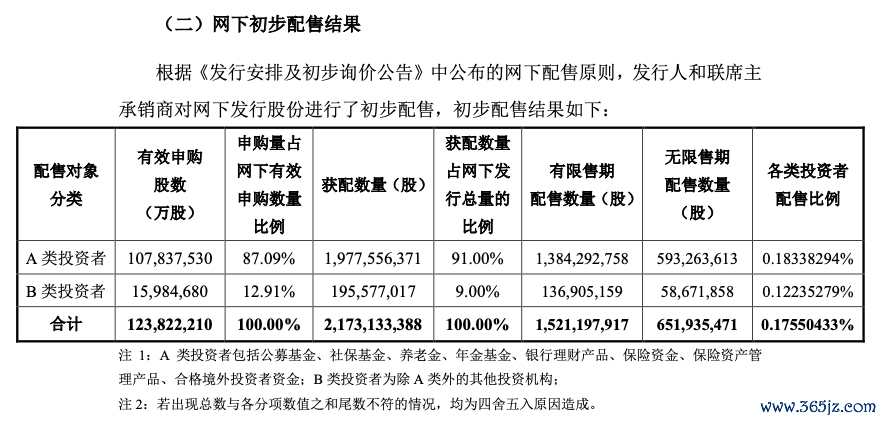 （二）网下初步配售结果

根据《发行安排及初步询价公告》中公布的网下配售原则，发行人和联席主承销商对网下发行股份进行了初步配售，初步配售结果如下：

| 配售对象分类 | 有效申购股数（万股） | 申购量占网下有效申购数量比例 | 获配数量（股） | 获配数量占网下发行总量的比例 | 有限售期配售数量（股） | 无限售期配售数量（股） | 各类投资者配售比例 |
|---|---|---|---|---|---|---|---|
| A 类投资者 | 107,837,530 | 87.09% | 1,977,556,371 | 91.00% | 1,384,292,758 | 593,263,613 | 0.18338294% |
| B 类投资者 | 15,984,680 | 12.91% | 195,577,017 | 9.00% | 136,905,159 | 58,671,858 | 0.12235279% |
| 合计 | 123,822,210 | 100.00% | 2,173,133,388 | 100.00% | 1,521,197,917 | 651,935,471 | 0.17550433% |

注 1：A 类投资者包括公募基金、社保基金、养老金、年金基金、银行理财产品、保险资金、保险资产管理产品、合格境外投资者资金；B 类投资者为除 A 类外的其他投资机构；

注 2：若出现总数与各分项数值之和尾数不符的情况，均为四舍五入原因造成。

www.365jz.com